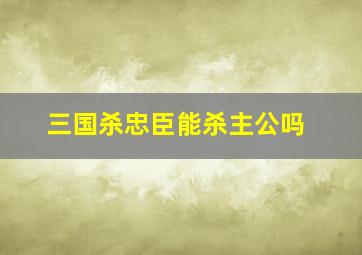 三国杀忠臣能杀主公吗